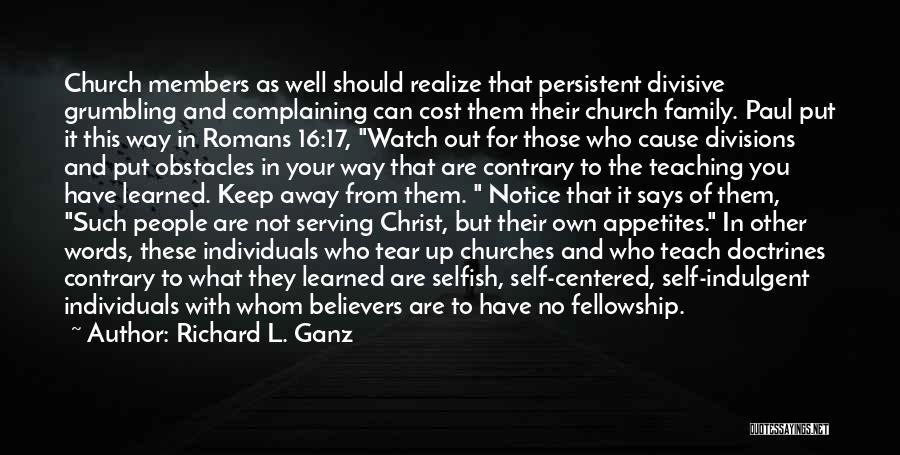 Church members as well should realize that persistent divisive grumbling and complaining can cost them their church family. Paul put it this way in Romans 16:17, "Watch out for those who cause divisions and put obstacles in your way that are contrary to the teaching you have learned. Keep away from them. " Notice that it says of them, "Such people are not serving Christ, but their own appetites." In other words, these individuals who tear up churches and who teach doctrines contrary to what they learned are selfish, self-centered, self-indulgent individuals with whom believers are to have no fellowship.
~ Author: Richard L. Ganz

QUOTESSAYINGS.NET